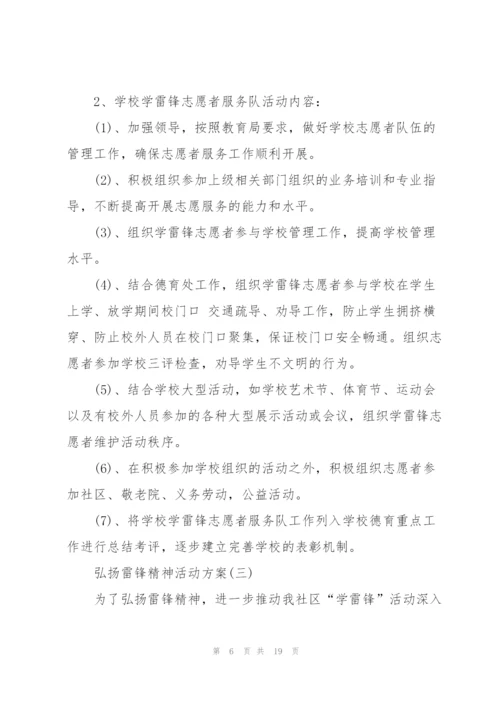 2、学校学雷锋志愿者服务队活动内容：

(1)、加强领导，按照教育局要求，做好学校志愿者队伍的管理工作，确保志愿者服务工作顺利开展。

(2)、积极组织参加上级相关部门组织的业务培训和专业指导，不断提高开展志愿服务的能力和水平。

(3)、组织学雷锋志愿者参与学校管理工作，提高学校管理水平。

(4)、结合德育处工作，组织学雷锋志愿者参与学校在学生上学、放学期间校门口 交通疏导、劝导工作，防止学生拥挤横穿、防止校外人员在校门口聚集，保证校门口安全畅通。组织志愿者参加学校三评检查，劝导学生不文明的行为。

(5)、结合学校大型活动，如学校艺术节、体育节、运动会以及有校外人员参加的各种大型展示活动或会议，组织学雷锋志愿者维护活动秩序。

(6)、在积极参加学校组织的活动之外，积极组织志愿者参加社区、敬老院、义务劳动，公益活动。

(7)、将学校学雷锋志愿者服务队工作列入学校德育重点工作进行总结考评，逐步建立完善学校的表彰机制。

弘扬雷锋精神活动方案(三)

为了弘扬雷锋精神，进一步推动我社区“学雷锋”活动深入

第 6 页 共 19 页